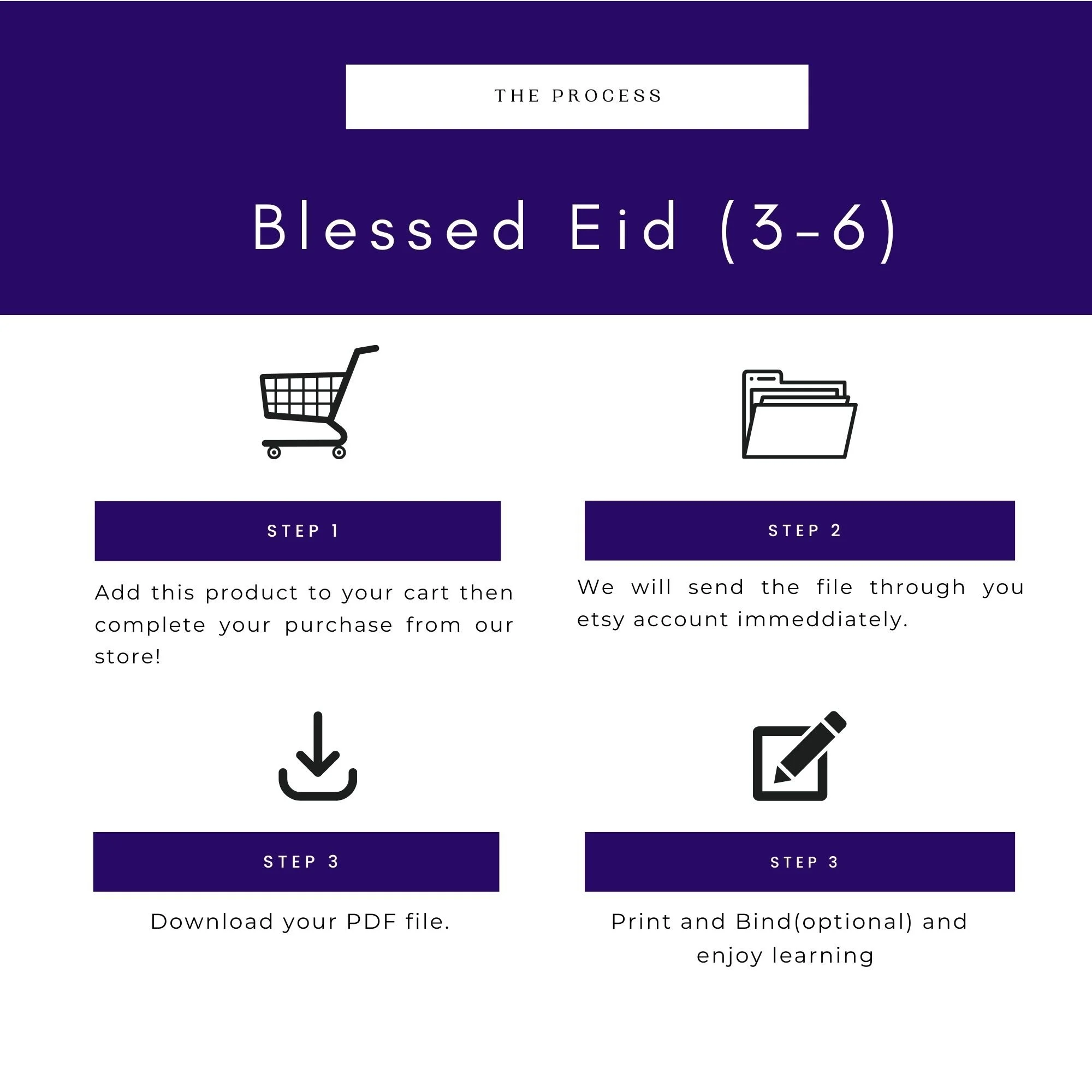 THE PROCESS

Blessed Eid (3-6)

STEP 1

Add this product to your cart then complete your purchase from our store!

STEP 2

We will send the file through you etsy account immeddiately.

STEP 3

Download your PDF file.

STEP 3

Print and Bind(optional) and enjoy learning